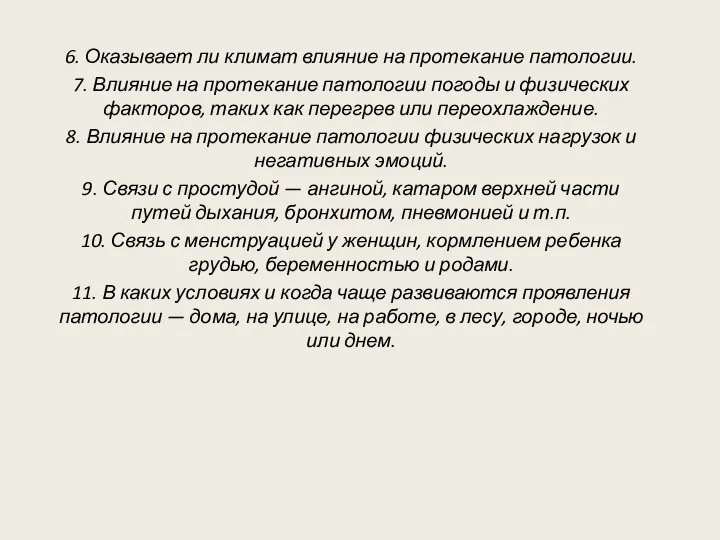 6. Оказывает ли климат влияние на протекание патологии.

7. Влияние на протекание патологии погоды и физических факторов, таких как перегрев или переохлаждение.

8. Влияние на протекание патологии физических нагрузок и негативных эмоций.

9. Связи с простудой — ангиной, катаром верхней части путей дыхания, бронхитом, пневмонией и т.п.

10. Связь с менструацией у женщин, кормлением ребенка грудью, беременностью и родами.

11. В каких условиях и когда чаще развиваются проявления патологии — дома, на улице, на работе, в лесу, городе, ночью или днем.